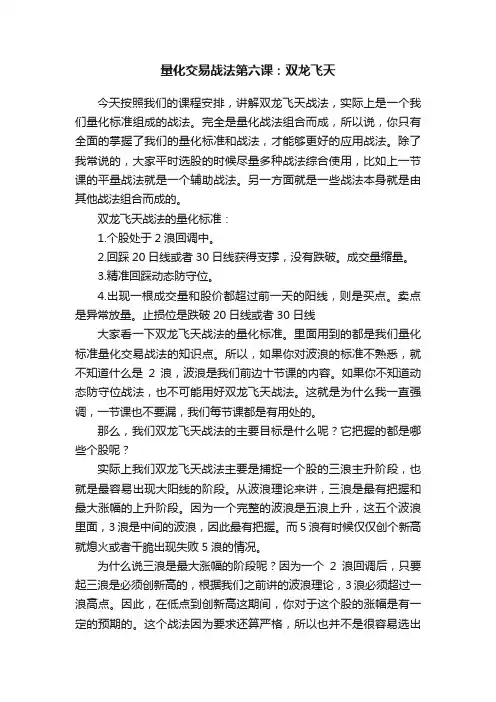 量化交易战法第六课：双龙飞天

今天按照我们的课程安排，讲解双龙飞天战法，实际上是一个我们量化标准组成的战法。完全是量化战法组合而成，所以说，你只有全面的掌握了我们的量化标准和战法，才能够更好的应用战法。除了我常说的，大家平时选股的时候尽量多种战法综合使用，比如上一节课的平量战法就是一个辅助战法。另一方面就是一些战法本身就是由其他战法组合而成的。

双龙飞天战法的量化标准：

1.个股处于 2 浪回调中。

2.回踩 20 日线或者 30 日线获得支撑，没有跌破。成交量缩量。

3.精准回踩动态防守位。

4.出现一根成交量和股价都超过前一天的阳线，则是买点。卖点是异常放量。止损位是跌破 20 日线或者 30 日线

大家看一下双龙飞天战法的量化标准。里面用到的都是我们量化标准量化交易战法的知识点。所以，如果你对波浪的标准不熟悉，就不知道什么是 2 浪，波浪是我们前边十节课的内容。如果你不知道动态防守位战法，也不可能用好双龙飞天战法。这就是为什么我一直强调，一节课也不要漏，我们每节课都是有用处的。

那么，我们双龙飞天战法的主要目标是什么呢？它把握的都是哪些个股呢？

实际上我们双龙飞天战法主要是捕捉一个股的三浪主升阶段，也就是最容易出现大阳线的阶段。从波浪理论来讲，三浪是最有把握和最大涨幅的上升阶段。因为一个完整的波浪是五浪上升，这五个波浪里面，3 浪是中间的波浪，因此最有把握。而 5 浪有时候仅仅创个新高就熄火或者干脆出现失败 5 浪的情况。

为什么说三浪是最大涨幅的阶段呢？因为一个 2 浪回调后，只要起三浪是必须创新高的，根据我们之前讲的波浪理论，3 浪必须超过一浪高点。因此，在低点到创新高这期间，你对于这个股的涨幅是有一定的预期的。这个战法因为要求还算严格，所以也并不是很容易选出